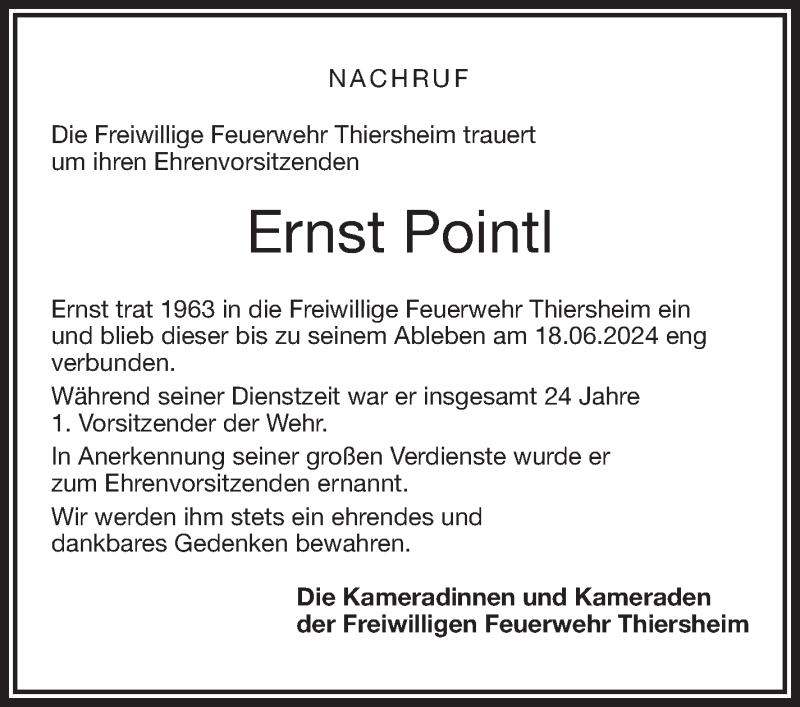 NACHRUF

Die Freiwillige Feuerwehr Thiersheim trauert um ihren Ehrenvorsitzenden

Ernst Pointl

Ernst trat 1963 in die Freiwillige Feuerwehr Thiersheim ein und blieb dieser bis zu seinem Ableben am 18.06.2024 eng verbunden.

Während seiner Dienstzeit war er insgesamt 24 Jahre 1. Vorsitzender der Wehr.

In Anerkennung seiner großen Verdienste wurde er zum Ehrenvorsitzenden ernannt.

Wir werden ihm stets ein ehrendes und dankbares Gedenken bewahren.

Die Kameradinnen und Kameraden der Freiwilligen Feuerwehr Thiersheim